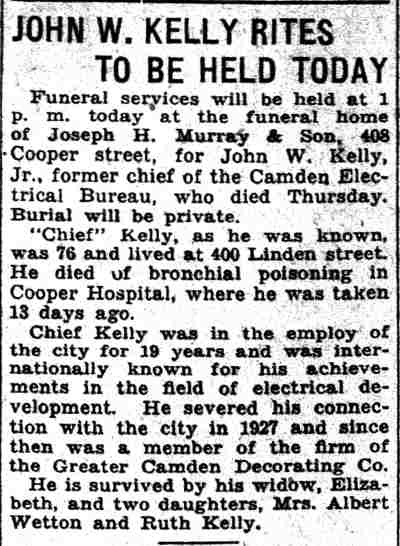 JOHN W. KELLY RITES TO BE HELD TODAY

Funeral services will be held at 1 p. m. today at the funeral home of Joseph H. Murray & Son, 408 Cooper street, for John W. Kelly, Jr., former chief of the Camden Electrical Bureau, who died Thursday. Burial will be private.

"Chief" Kelly, as he was known, was 76 and lived at 400 Linden street. He died of bronchial poisoning in Cooper Hospital, where he was taken 13 days ago.

Chief Kelly was in the employ of the city for 19 years and was internationally known for his achievements in the field of electrical development. He severed his connection with the city in 1927 and since then was a member of the firm of the Greater Camden Decorating Co.

He is survived by his widow, Elizabeth, and two daughters, Mrs. Albert Wetton and Ruth Kelly.